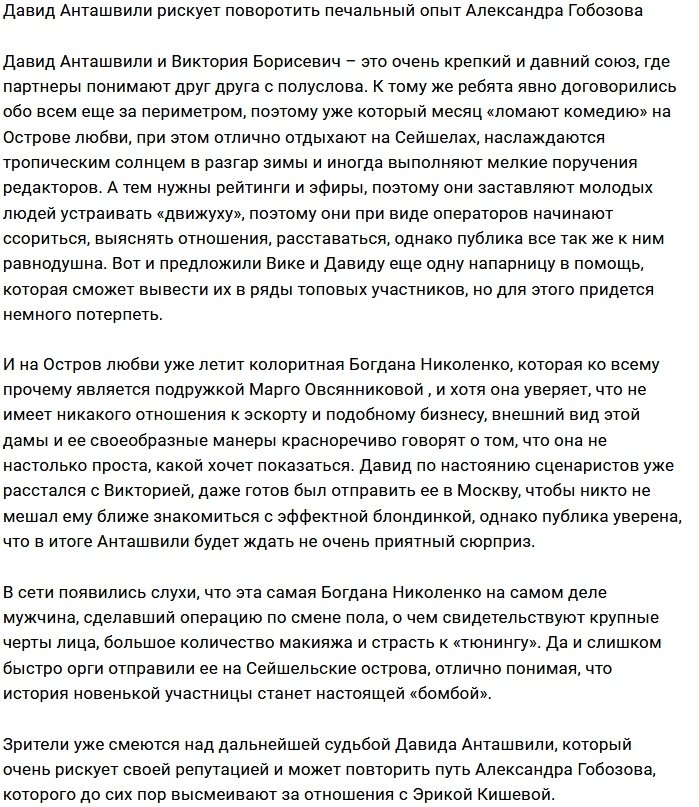 Давид Анташвили рискует поворотить печальный опыт Александра Гобозова

Давид Анташвили и Виктория Борисевич – это очень крепкий и давний союз, где партнеры понимают друг друга с полуслова. К тому же ребята явно договорились обо всем еще за периметром, поэтому уже который месяц «ломают комедию» на Острове любви, при этом отлично отдыхают на Сейшелах, наслаждаются тропическим солнцем в разгар зимы и иногда выполняют мелкие поручения редакторов. А тем нужны рейтинги и эфиры, поэтому они заставляют молодых людей устраивать «движуху», поэтому они при виде операторов начинают ссориться, выяснять отношения, расставаться, однако публика все так же к ним равнодушна. Вот и предложили Вике и Давиду еще одну напарницу в помощь, которая сможет вывести их в ряды топовых участников, но для этого придется немного потерпеть.

И на Остров любви уже летит колоритная Богдана Николенко, которая ко всему прочему является подружкой Марго Овсянниковой , и хотя она уверяет, что не имеет никакого отношения к эскорту и подобному бизнесу, внешний вид этой дамы и ее своеобразные манеры красноречиво говорят о том, что она не настолько проста, какой хочет показаться. Давид по настоянию сценаристов уже расстался с Викторией, даже готов был отправить ее в Москву, чтобы никто не мешал ему ближе знакомиться с эффектной блондинкой, однако публика уверена, что в итоге Анташвили будет ждать не очень приятный сюрприз.

В сети появились слухи, что эта самая Богдана Николенко на самом деле мужчина, сделавший операцию по смене пола, о чем свидетельствуют крупные черты лица, большое количество макияжа и страсть к «тюнингу». Да и слишком быстро орги отправили ее на Сейшельские острова, отлично понимая, что история новенькой участницы станет настоящей «бомбой».

Зрители уже смеются над дальнейшей судьбой Давида Анташвили, который очень рискует своей репутацией и может повторить путь Александра Гобозова, которого до сих пор высмеивают за отношения с Эрикой Кишевой.